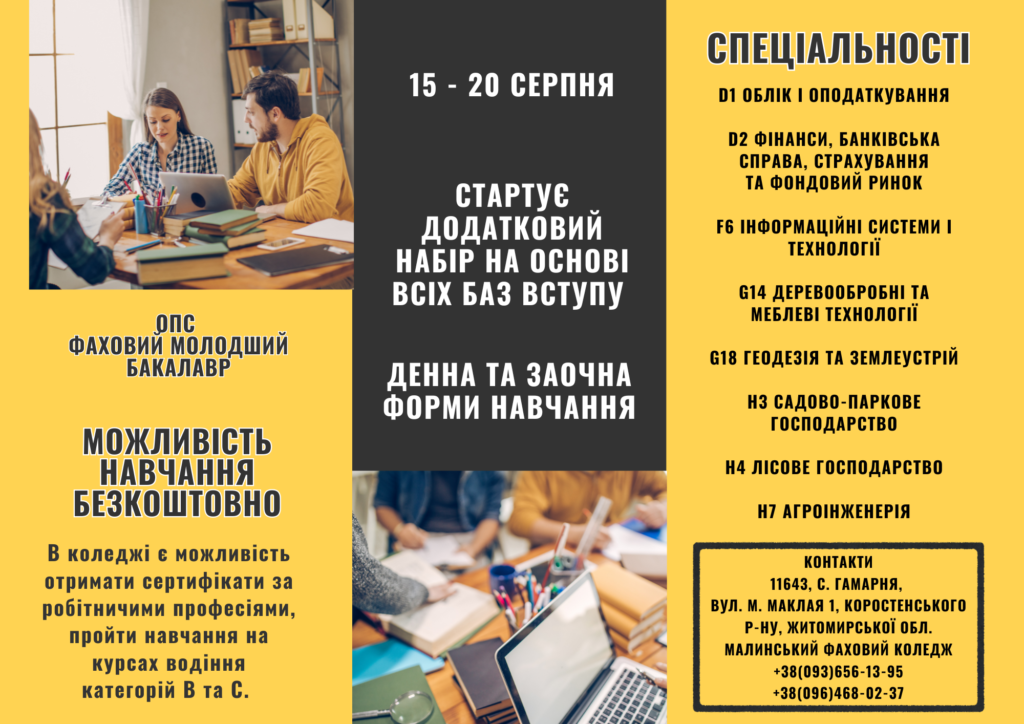 ОПС
ФАХОВИЙ МОЛОДШИЙ
БАКАЛАВР

МОЖЛИВІСТЬ
НАВЧАННЯ
БЕЗКОШТОВНО

В коледжі є можливість отримати сертифікати за робітничими професіями, пройти навчання на курсах водіння категорій В та С.

15 - 20 СЕРПНЯ

СТАРТУЄ
ДОДАТКОВИЙ
НАБІР НА ОСНОВІ
ВСІХ БАЗ ВСТУПУ

ДЕННА ТА ЗАОЧНА
ФОРМИ НАВЧАННЯ

СПЕЦІАЛЬНОСТІ

D1 ОБЛІК І ОПОДАТКУВАННЯ

D2 ФІНАНСИ, БАНКІВСЬКА
СПРАВА, СТРАХУВАННЯ
ТА ФОНДОВИЙ РИНОК

F6 ІНФОРМАЦІЙНІ СИСТЕМИ І
ТЕХНОЛОГІЇ

G14 ДЕРЕВООБРОБНІ ТА
МЕБЛЕВІ ТЕХНОЛОГІЇ

G18 ГЕОДЕЗІЯ ТА ЗЕМЛЕУСТРІЙ

H3 САДОВО-ПАРКОВЕ
ГОСПОДАРСТВО

H4 ЛІСОВЕ ГОСПОДАРСТВО

H7 АГРОІНЖЕНЕРІЯ

КОНТАКТИ
11643, С. ГАМАРНЯ,
ВУЛ. М. МАКЛАЯ 1, КОРОСТЕНСЬКОГО
Р-НУ, ЖИТОМИРСЬКОЇ ОБЛ.
МАЛИНСЬКИЙ ФАХОВИЙ КОЛЕДЖ
+38(093)656-13-95
+38(096)468-02-37